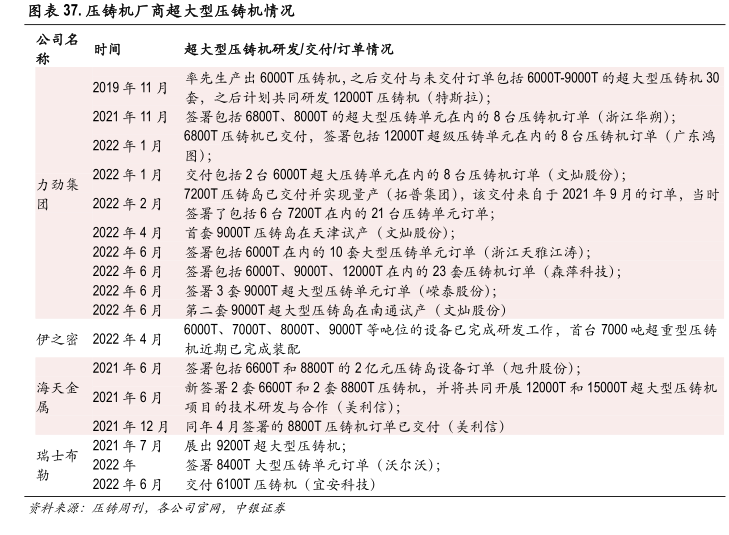 图表 37. 压铸机厂商超大型压铸机情况

| 公司名称 | 时间 | 超大型压铸机研发/交付/订单情况 |
|---|---|---|
| 力劲集团 | 2019 年 11 月 | 率先生产出 6000T 压铸机，之后交付与未交付订单包括 6000T-9000T 的超大型压铸机 30 套，之后计划共同研发 12000T 压铸机（特斯拉）； |
| | 2021 年 11 月 | 签署包括 6800T、8000T 的超大型压铸单元在内的 8 台压铸机订单（浙江华朔）； |
| | 2022 年 1 月 | 6800T 压铸机已交付，签署包括 12000T 超级压铸单元在内的 8 台压铸机订单（广东鸿图）； |
| | 2022 年 1 月 | 交付包括 2 台 6000T 超大压铸单元在内的 8 台压铸机订单（文灿股份）； |
| | 2022 年 2 月 | 7200T 压铸岛已交付并实现量产（拓普集团），该交付来自于 2021 年 9 月的订单，当时签署了包括 6 台 7200T 在内的 21 台压铸单元订单； |
| | 2022 年 4 月 | 首套 9000T 压铸岛在天津试产（文灿股份）； |
| | 2022 年 6 月 | 签署包括 6000T 在内的 10 套大型压铸单元订单（浙江天雅江涛）； |
| | 2022 年 6 月 | 签署包括 6000T、9000T、12000T 在内的 23 套压铸机订单（森萍科技）； |
| | 2022 年 6 月 | 签署 3 套 9000T 超大型压铸单元订单（嵘泰股份）； |
| | 2022 年 6 月 | 第二套 9000T 超大型压铸岛在南通试产（文灿股份） |
| 伊之密 | 2022 年 4 月 | 6000T、7000T、8000T、9000T 等吨位的设备已完成研发工作，首台 7000 吨超重型压铸机近期已完成装配 |
| 海天金属 | 2021 年 6 月 | 签署包括 6600T 和 8800T 的 2 亿元压铸岛设备订单（旭升股份）； |
| | 2021 年 6 月 | 新签署 2 套 6600T 和 2 套 8800T 压铸机，并将共同开展 12000T 和 15000T 超大型压铸机项目的技术研发与合作（美利信）； |
| | 2021 年 12 月 | 同年 4 月签署的 8800T 压铸机订单已交付（美利信） |
| 瑞士布勒 | 2021 年 7 月 | 展出 9200T 超大型压铸机； |
| | 2022 年 | 签署 8400T 大型压铸单元订单（沃尔沃）； |
| | 2022 年 6 月 | 交付 6100T 压铸机（宜安科技） |

资料来源：压铸周刊，各公司官网，中银证券